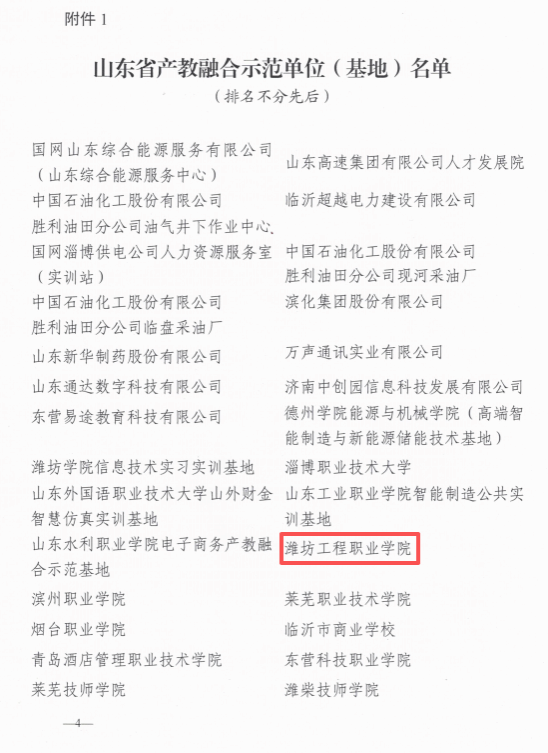 附件1

山东省产教融合示范单位（基地）名单

（排名不分先后）

国网山东综合能源服务有限公司（山东综合能源服务中心）

中国石油化工股份有限公司胜利油田分公司油气井下作业中心

国网淄博供电公司人力资源服务室（实训站）

中国石油化工股份有限公司胜利油田分公司临盘采油厂

山东新华制药股份有限公司

山东通达数字科技有限公司

东营易途教育科技有限公司

潍坊学院信息技术实习实训基地

山东外国语职业技术大学山外财金智慧仿真实训基地

山东水利职业学院电子商务产教融合示范基地

滨州职业学院

烟台职业学院

青岛酒店管理职业技术学院

莱芜技师学院

山东高速集团有限公司人才发展院

临沂超越电力建设有限公司

中国石油化工股份有限公司胜利油田分公司现河采油厂

滨化集团股份有限公司

万声通讯实业有限公司

济南中创园信息科技发展有限公司

德州学院能源与机械学院（高端智能制造与新能源储能技术基地）

淄博职业技术大学

山东工业职业学院智能制造公共实训基地

潍坊工程职业学院

莱芜职业技术学院

临沂市商业学校

东营科技职业学院

潍柴技师学院

—4—